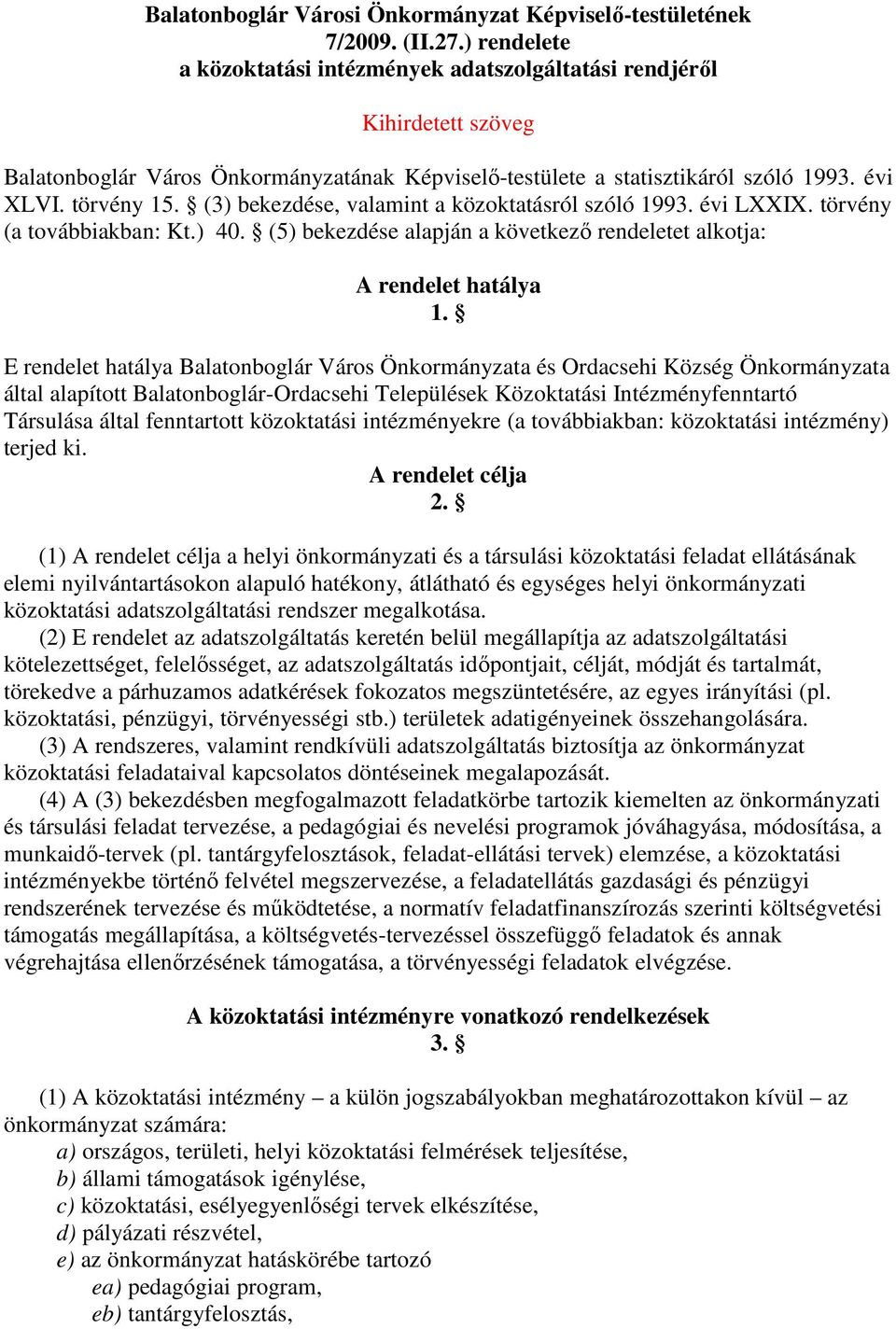 Balatonboglár Városi Önkormányzat Képviselő-testületének 7/2009. (II.27.) rendelete a közoktatási intézmények adatszolgáltatási rendjéről

Kihirdetett szöveg

Balatonboglár Város Önkormányzatának Képviselő-testülete a statisztikáról szóló 1993. évi XLVI. törvény 15. § (3) bekezdése, valamint a közoktatásról szóló 1993. évi LXXIX. törvény (a továbbiakban: Kt.) 40. § (5) bekezdése alapján a következő rendeletet alkotja:

A rendelet hatálya
1. §

E rendelet hatálya Balatonboglár Város Önkormányzata és Ordacsehi Község Önkormányzata által alapított Balatonboglár-Ordacsehi Települések Közoktatási Intézményfenntartó Társulása által fenntartott közoktatási intézményekre (a továbbiakban: közoktatási intézmény) terjed ki.

A rendelet célja
2. §

(1) A rendelet célja a helyi önkormányzati és a társulási közoktatási feladat ellátásának elemi nyilvántartásokon alapuló hatékony, átlátható és egységes helyi önkormányzati közoktatási adatszolgáltatási rendszer megalkotása.

(2) E rendelet az adatszolgáltatás keretén belül megállapítja az adatszolgáltatási kötelezettséget, felelősséget, az adatszolgáltatás időpontjait, célját, módját és tartalmát, törekedve a párhuzamos adatkérések fokozatos megszüntetésére, az egyes irányítási (pl. közoktatási, pénzügyi, törvényességi stb.) területek adatigényeinek összehangolására.

(3) A rendszeres, valamint rendkívüli adatszolgáltatás biztosítja az önkormányzat közoktatási feladataival kapcsolatos döntéseinek megalapozását.

(4) A (3) bekezdésben megfogalmazott feladatkörbe tartozik kiemelten az önkormányzati és társulási feladat tervezése, a pedagógiai és nevelési programok jóváhagyása, módosítása, a munkaidő-tervek (pl. tantárgyfelosztások, feladat-ellátási tervek) elemzése, a közoktatási intézményekbe történő felvétel megszervezése, a feladatellátás gazdasági és pénzügyi rendszerének tervezése és működtetése, a normatív feladatfinanszírozás szerinti költségvetési támogatás megállapítása, a költségvetés-tervezéssel összefüggő feladatok és annak végrehajtása ellenőrzésének támogatása, a törvényességi feladatok elvégzése.

A közoktatási intézményre vonatkozó rendelkezések
3. §

(1) A közoktatási intézmény – a külön jogszabályokban meghatározottakon kívül – az önkormányzat számára:
a) országos, területi, helyi közoktatási felmérések teljesítése,
b) állami támogatások igénylése,
c) közoktatási, esélyegyenlőségi tervek elkészítése,
d) pályázati részvétel,
e) az önkormányzat hatáskörébe tartozó
ea) pedagógiai program,
eb) tantárgyfelosztás,